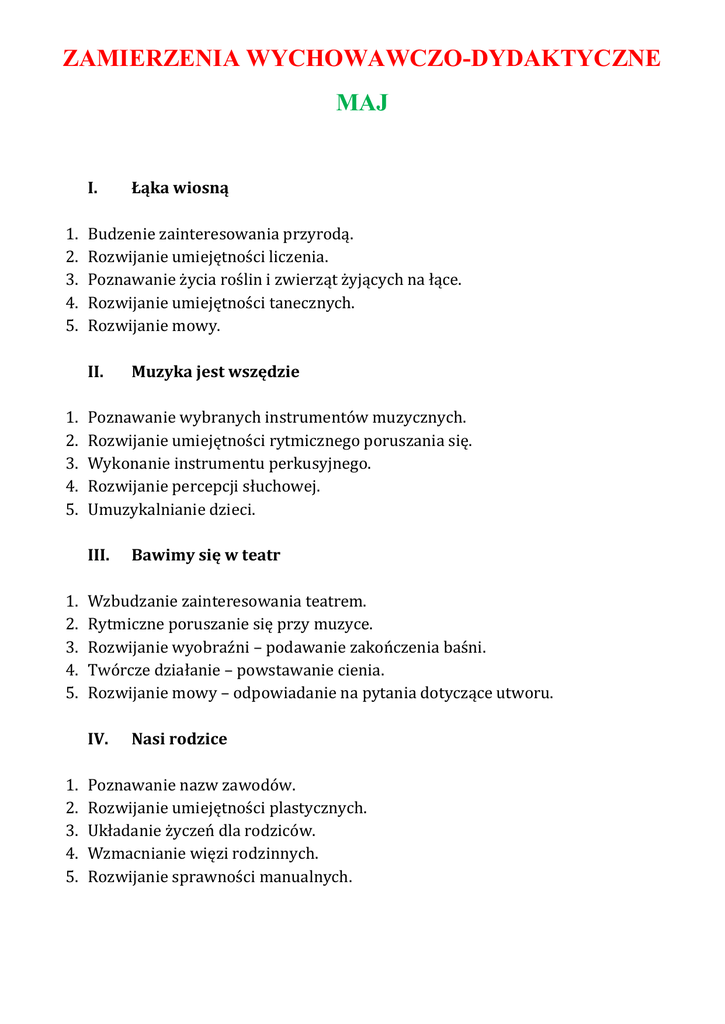 ZAMIERZENIA WYCHOWAWCZO-DYDAKTYCZNE

MAJ

I. Łąka wiosną

1. Budzenie zainteresowania przyrodą.
2. Rozwijanie umiejętności liczenia.
3. Poznawanie życia roślin i zwierząt żyjących na łące.
4. Rozwijanie umiejętności tanecznych.
5. Rozwijanie mowy.

II. Muzyka jest wszędzie

1. Poznawanie wybranych instrumentów muzycznych.
2. Rozwijanie umiejętności rytmicznego poruszania się.
3. Wykonanie instrumentu perkusyjnego.
4. Rozwijanie percepcji słuchowej.
5. Umuzykalnianie dzieci.

III. Bawimy się w teatr

1. Wzbudzanie zainteresowania teatrem.
2. Rytmiczne poruszanie się przy muzyce.
3. Rozwijanie wyobraźni – podawanie zakończenia baśni.
4. Twórcze działanie – powstawanie cienia.
5. Rozwijanie mowy – odpowiadanie na pytania dotyczące utworu.

IV. Nasi rodzice

1. Poznawanie nazw zawodów.
2. Rozwijanie umiejętności plastycznych.
3. Układanie życzeń dla rodziców.
4. Wzmacnianie więzi rodzinnych.
5. Rozwijanie sprawności manualnych.